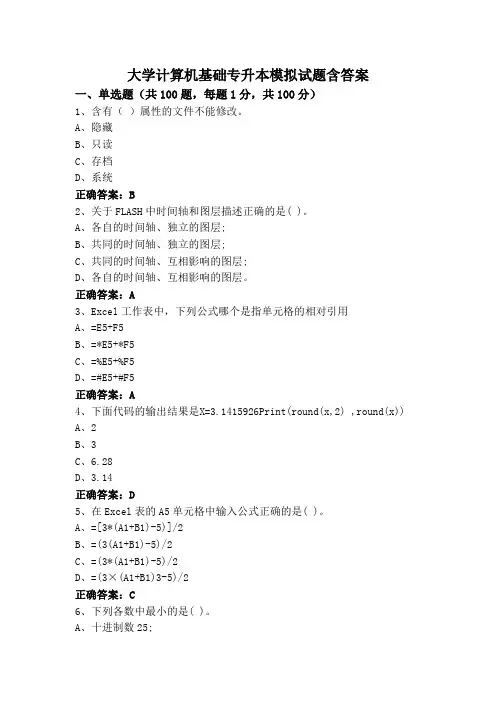 大学计算机基础专升本模拟试题含答案

一、单选题（共 100 题，每题 1 分，共 100 分）

1、含有（ ）属性的文件不能修改。

A、隐藏

B、只读

C、存档

D、系统

正确答案：B

2、关于 FLASH 中时间轴和图层描述正确的是( )。

A、各自的时间轴、独立的图层;

B、共同的时间轴、独立的图层;

C、共同的时间轴、互相影响的图层;

D、各自的时间轴、互相影响的图层。

正确答案：A

3、Excel 工作表中，下列公式哪个是指单元格的相对引用

A、=E5+F5

B、=*E5+*F5

C、=%E5+%F5

D、=#E5+#F5

正确答案：A

4、下面代码的输出结果是X=3.1415926Print(round(x,2) ,round(x))

A、2

B、3

C、6.28

D、3.14

正确答案：D

5、在 Excel 表的 A5 单元格中输入公式正确的是( )。

A、=[3*(A1+B1)-5)]/2

B、=(3(A1+B1)-5)/2

C、=(3*(A1+B1)-5)/2

D、=(3×(A1+B1)3-5)/2

正确答案：C

6、下列各数中最小的是( )。

A、十进制数 25;